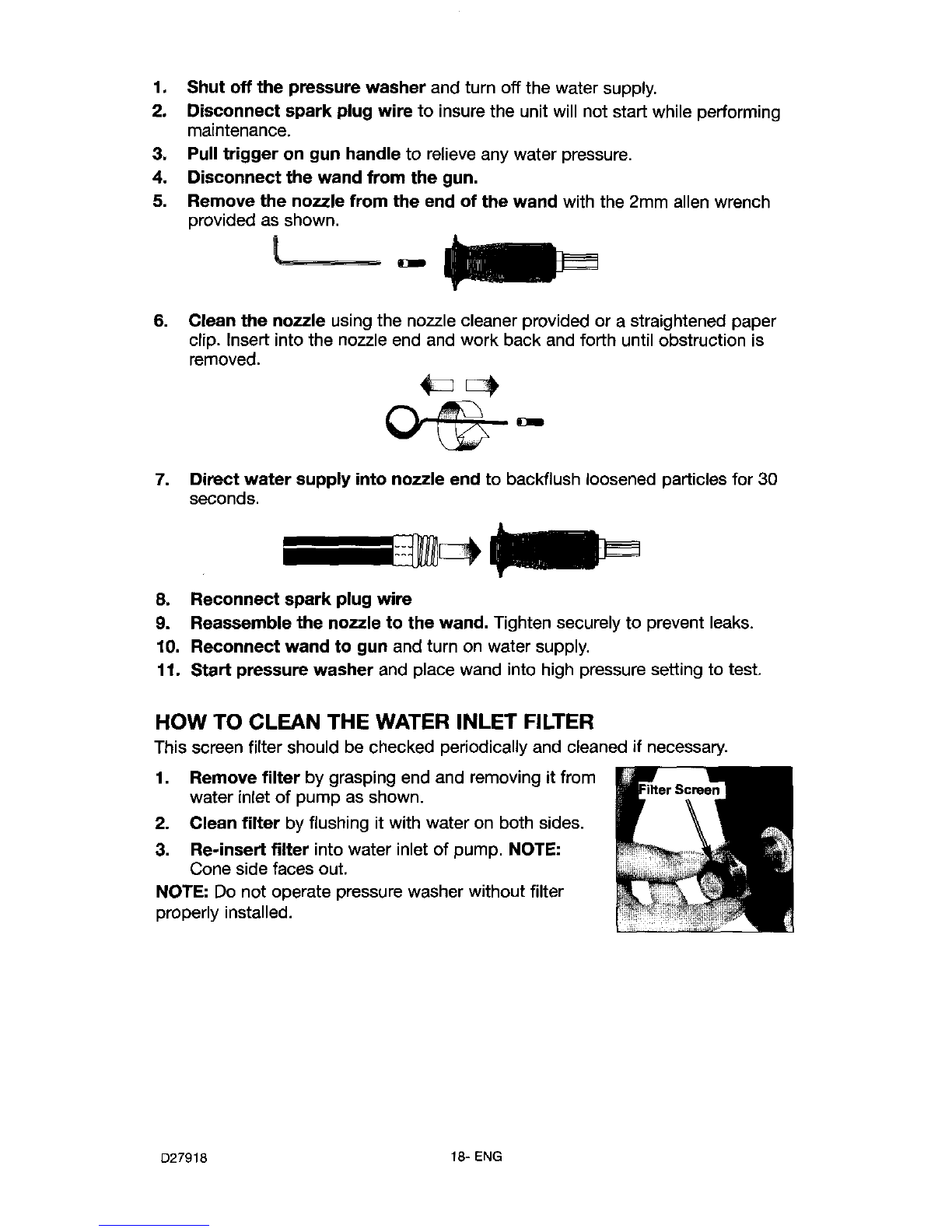 1. Shut off the pressure washer and turn off the water supply.
2. Disconnect spark plug wire to insure the unit will not start while performing maintenance.
3. Pull trigger on gun handle to relieve any water pressure.
4. Disconnect the wand from the gun.
5. Remove the nozzle from the end of the wand with the 2mm allen wrench provided as shown.

6. Clean the nozzle using the nozzle cleaner provided or a straightened paper clip. Insert into the nozzle end and work back and forth until obstruction is removed.

7. Direct water supply into nozzle end to backflush loosened particles for 30 seconds.

8. Reconnect spark plug wire
9. Reassemble the nozzle to the wand. Tighten securely to prevent leaks.
10. Reconnect wand to gun and turn on water supply.
11. Start pressure washer and place wand into high pressure setting to test.

HOW TO CLEAN THE WATER INLET FILTER
This screen filter should be checked periodically and cleaned if necessary.

1. Remove filter by grasping end and removing it from water inlet of pump as shown.
2. Clean filter by flushing it with water on both sides.
3. Re-insert filter into water inlet of pump. NOTE: Cone side faces out.

NOTE: Do not operate pressure washer without filter properly installed.

Filter Screen

D27918

18- ENG